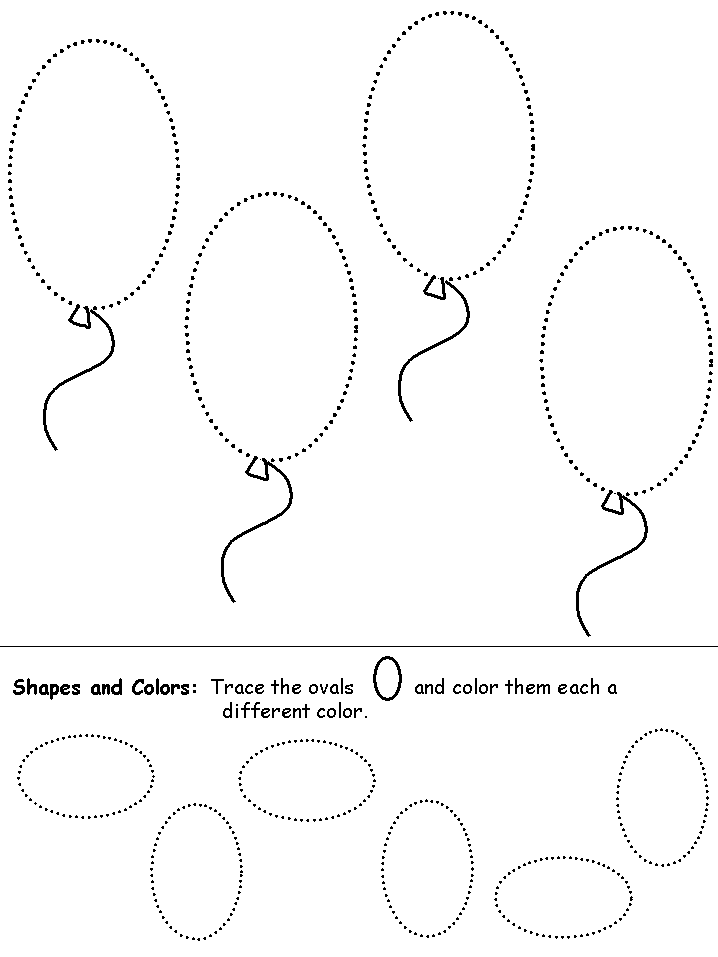 Shapes and Colors: Trace the ovals and color them each a different color.